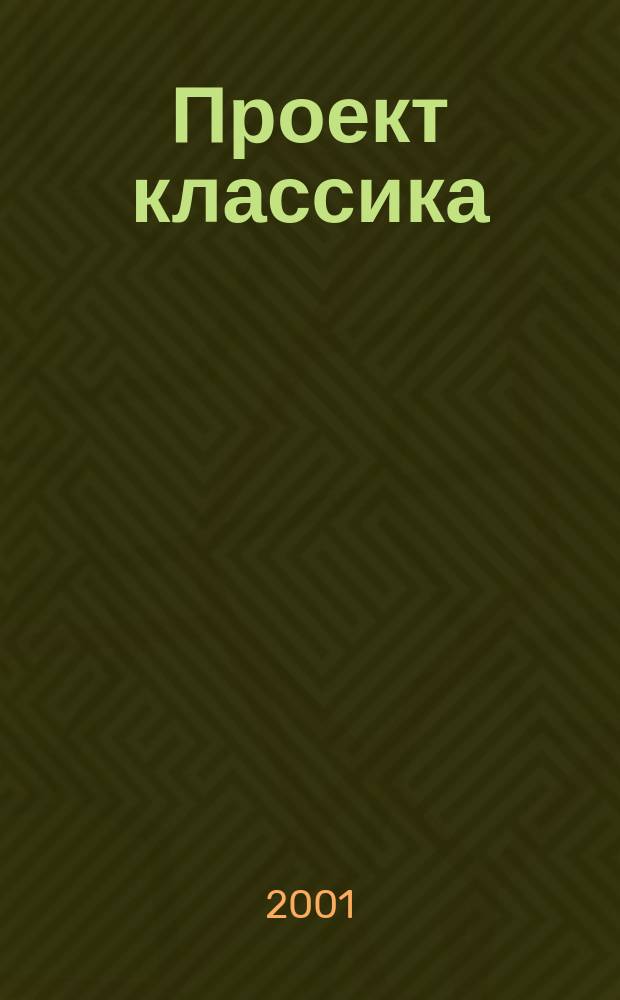 Проект классика

2001